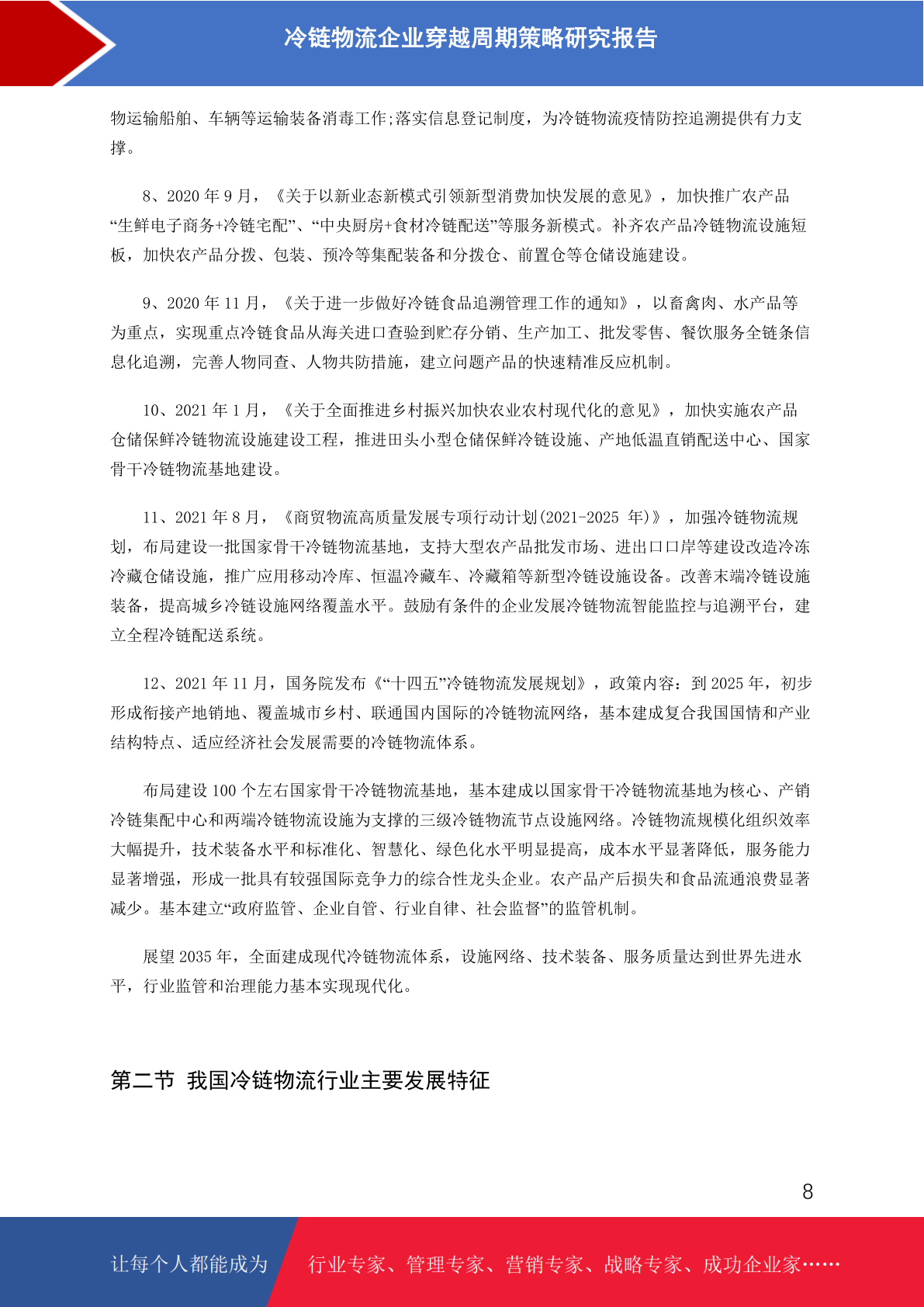 冷链物流企业穿越周期策略研究报告

物运输船舶、车辆等运输装备消毒工作;落实信息登记制度，为冷链物流疫情防控追溯提供有力支撑。

8、2020 年 9 月，《关于以新业态新模式引领新型消费加快发展的意见》，加快推广农产品“生鲜电子商务+冷链宅配”、“中央厨房+食材冷链配送”等服务新模式。补齐农产品冷链物流设施短板，加快农产品分拨、包装、预冷等集配装备和分拨仓、前置仓等仓储设施建设。

9、2020 年 11 月，《关于进一步做好冷链食品追溯管理工作的通知》，以畜禽肉、水产品等为重点，实现重点冷链食品从海关进口查验到贮存分销、生产加工、批发零售、餐饮服务全链条信息化追溯，完善人物同查、人物共防措施，建立问题产品的快速精准反应机制。

10、2021 年 1 月，《关于全面推进乡村振兴加快农业农村现代化的意见》，加快实施农产品仓储保鲜冷链物流设施建设工程，推进田头小型仓储保鲜冷链设施、产地低温直销配送中心、国家骨干冷链物流基地建设。

11、2021 年 8 月，《商贸物流高质量发展专项行动计划(2021-2025 年)》，加强冷链物流规划，布局建设一批国家骨干冷链物流基地，支持大型农产品批发市场、进出口口岸等建设改造冷冻冷藏仓储设施，推广应用移动冷库、恒温冷藏车、冷藏箱等新型冷链设施设备。改善末端冷链设施装备，提高城乡冷链设施网络覆盖水平。鼓励有条件的企业发展冷链物流智能监控与追溯平台，建立全程冷链配送系统。

12、2021 年 11 月，国务院发布《“十四五”冷链物流发展规划》，政策内容：到 2025 年，初步形成衔接产地销地、覆盖城市乡村、联通国内国际的冷链物流网络，基本建成复合我国国情和产业结构特点、适应经济社会发展需要的冷链物流体系。

布局建设 100 个左右国家骨干冷链物流基地，基本建成以国家骨干冷链物流基地为核心、产销冷链集配中心和两端冷链物流设施为支撑的三级冷链物流节点设施网络。冷链物流规模化组织效率大幅提升，技术装备水平和标准化、智慧化、绿色化水平明显提高，成本水平显著降低，服务能力显著增强，形成一批具有较强国际竞争力的综合性龙头企业。农产品产后损失和食品流通浪费显著减少。基本建立“政府监管、企业自管、行业自律、社会监督”的监管机制。

展望 2035 年，全面建成现代冷链物流体系，设施网络、技术装备、服务质量达到世界先进水平，行业监管和治理能力基本实现现代化。

第二节 我国冷链物流行业主要发展特征

8

让每个人都能成为 行业专家、管理专家、营销专家、战略专家、成功企业家……